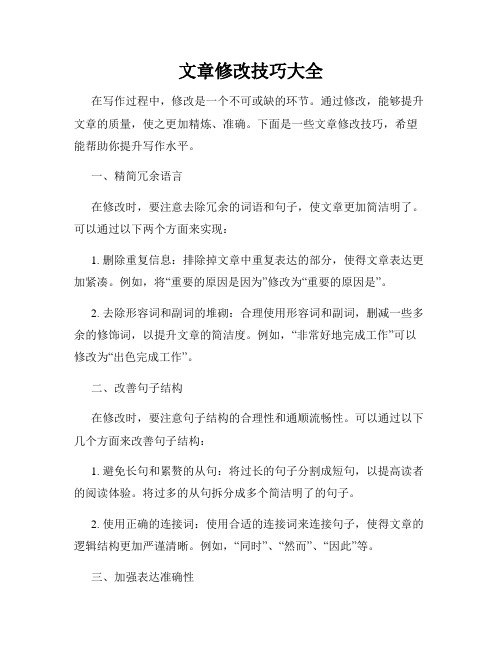 文章修改技巧大全

在写作过程中，修改是一个不可或缺的环节。通过修改，能够提升文章的质量，使之更加精炼、准确。下面是一些文章修改技巧，希望能帮助你提升写作水平。

一、精简冗余语言

在修改时，要注意去除冗余的词语和句子，使文章更加简洁明了。可以通过以下两个方面来实现：

1. 删除重复信息：排除掉文章中重复表达的部分，使得文章表达更加紧凑。例如，将“重要的原因是因为”修改为“重要的原因是”。

2. 去除形容词和副词的堆砌：合理使用形容词和副词，删减一些多余的修饰词，以提升文章的简洁度。例如，“非常好地完成工作”可以修改为“出色完成工作”。

二、改善句子结构

在修改时，要注意句子结构的合理性和通顺流畅性。可以通过以下几个方面来改善句子结构：

1. 避免长句和累赘的从句：将过长的句子分割成短句，以提高读者的阅读体验。将过多的从句拆分成多个简洁明了的句子。

2. 使用正确的连接词：使用合适的连接词来连接句子，使得文章的逻辑结构更加严谨清晰。例如，“同时”、“然而”、“因此”等。

三、加强表达准确性